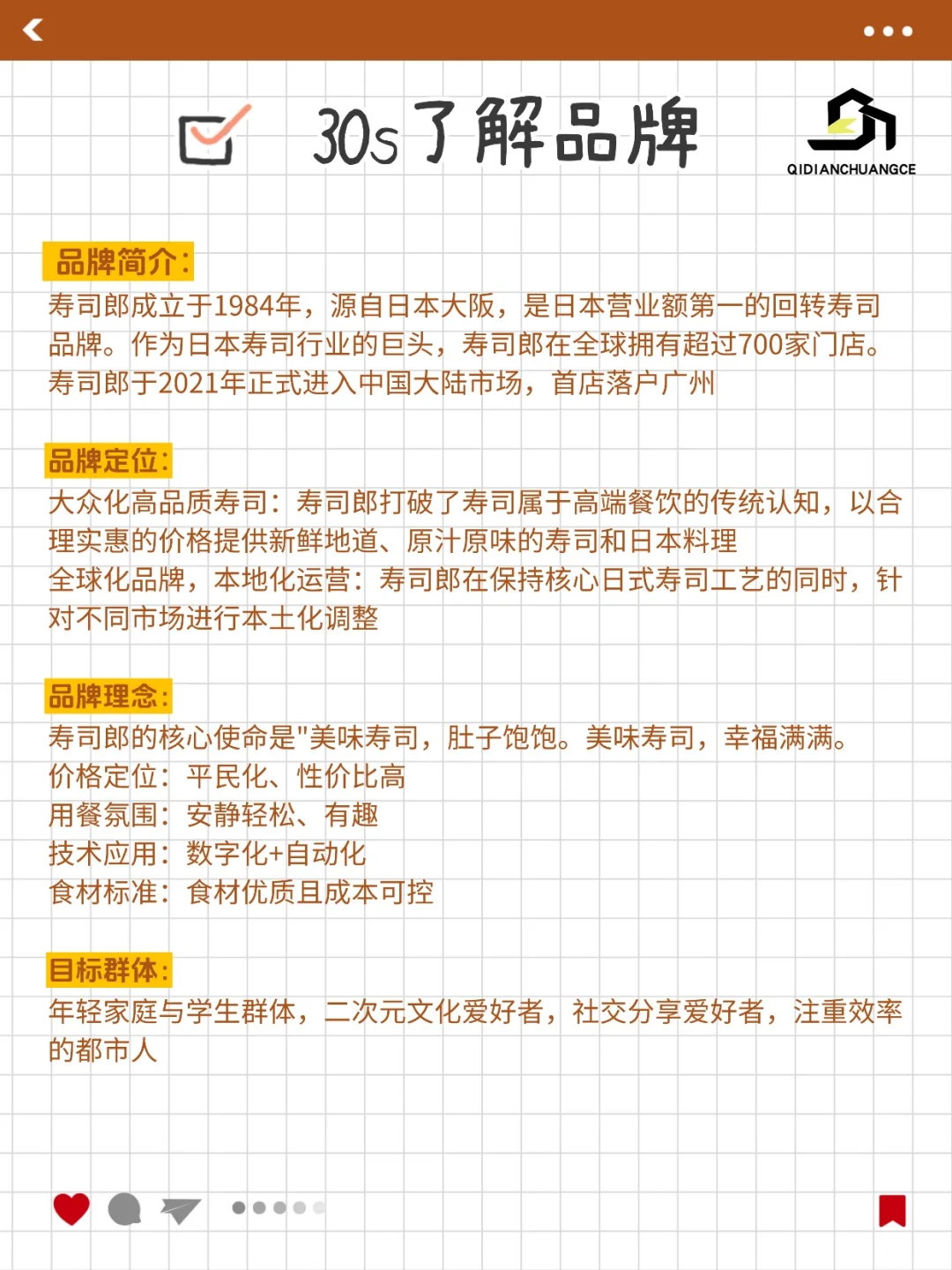 30s了解品牌

QIDIANCHUANGCE

品牌简介:
寿司郎成立于1984年，源自日本大阪，是日本营业额第一的回转寿司品牌。作为日本寿司行业的巨头，寿司郎在全球拥有超过700家门店。寿司郎于2021年正式进入中国大陆市场，首店落户广州

品牌定位:
大众化高品质寿司：寿司郎打破了寿司属于高端餐饮的传统认知，以合理实惠的价格提供新鲜地道、原汁原味的寿司和日本料理
全球化品牌，本地化运营：寿司郎在保持核心日式寿司工艺的同时，针对不同市场进行本土化调整

品牌理念:
寿司郎的核心使命是"美味寿司，肚子饱饱。美味寿司，幸福满满。
价格定位：平民化、性价比高
用餐氛围：安静轻松、有趣
技术应用：数字化+自动化
食材标准：食材优质且成本可控

目标群体:
年轻家庭与学生群体，二次元文化爱好者，社交分享爱好者，注重效率的都市人